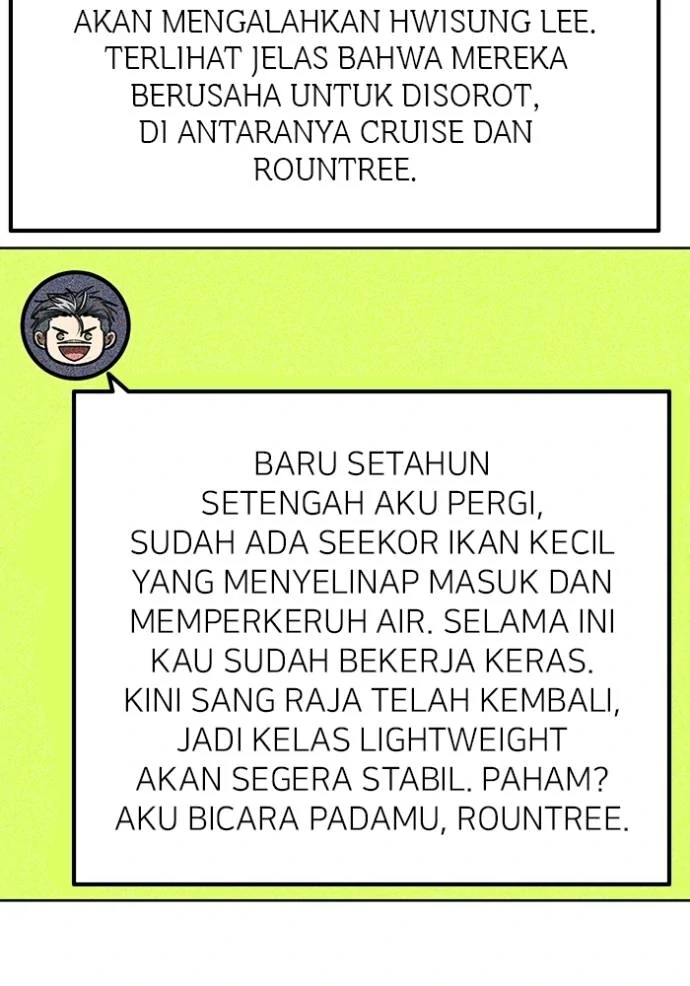 AKAN MENGALAHKAN HWISUNG LEE. TERLIHAT JELAS BAHWA MEREKA BERUSAHA UNTUK DISOROT, DI ANTARANYA CRUISE DAN ROUNTREE.

BARU SETAHUN SETENGAH AKU PERGI, SUDAH ADA SEEKOR IKAN KECIL YANG MENYELINAP MASUK DAN MEMPERKERUH AIR. SELAMA INI KAU SUDAH BEKERJA KERAS. KINI SANG RAJA TELAH KEMBALI, JADI KELAS LIGHTWEIGHT AKAN SEGERA STABIL. PAHAM? AKU BICARA PADAMU, ROUNTREE.